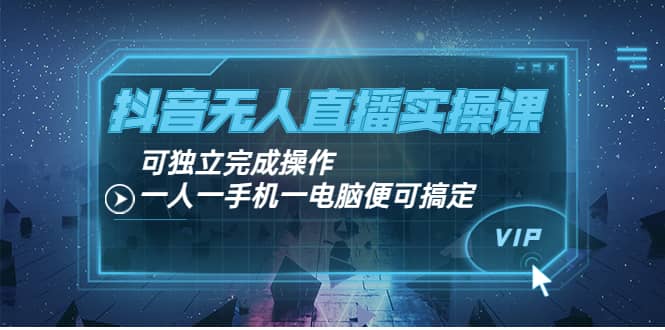 抖音无人直播实操课

可独立完成操作

一人一手机一电脑便可搞定

VIP